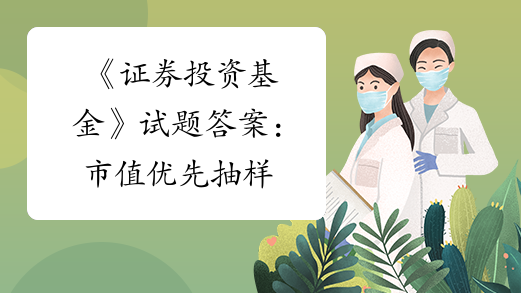 《证券投资基金》试题答案：市值优先抽样